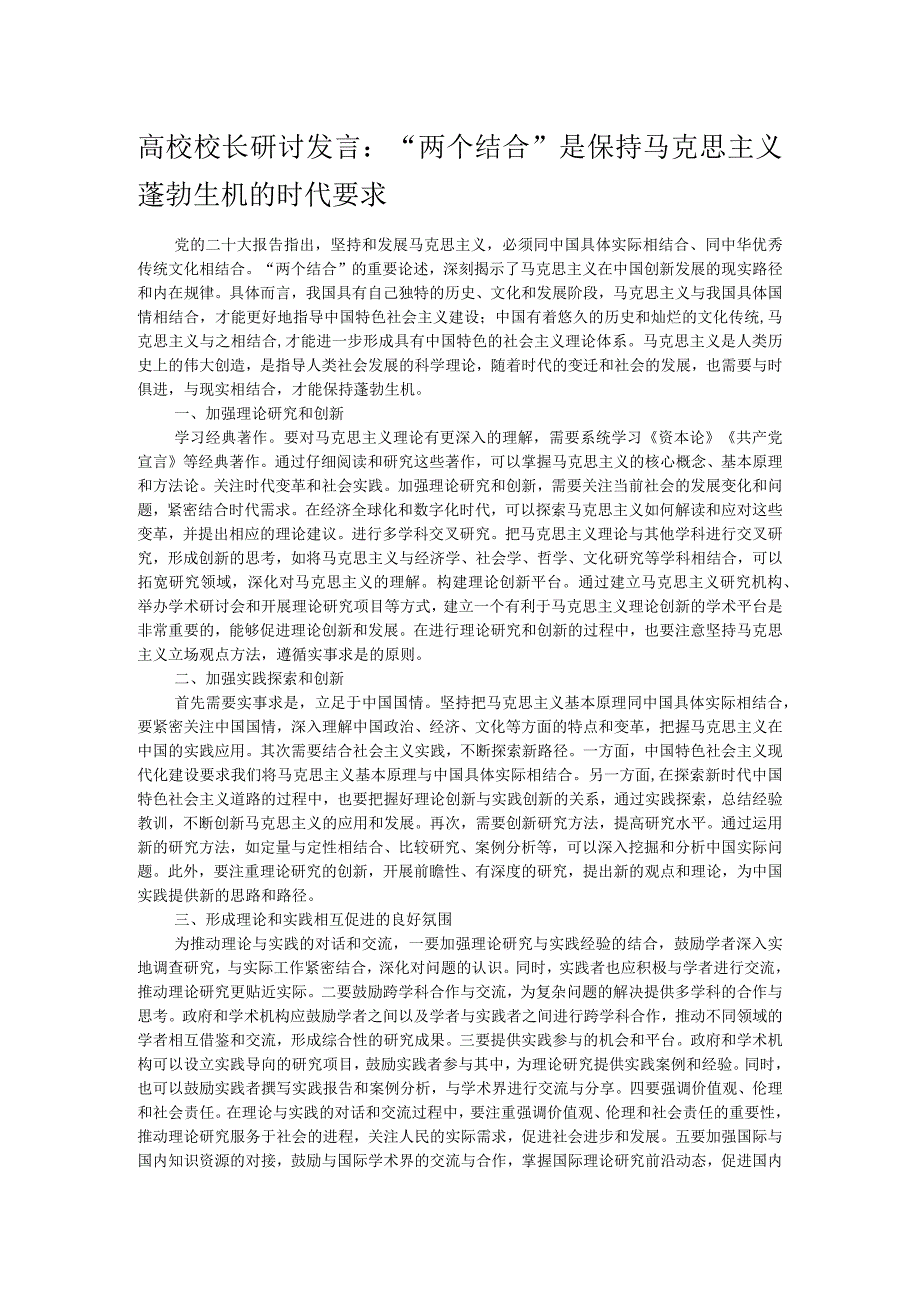 高校校长研讨发言：“两个结合”是保持马克思主义蓬勃生机的时代要求

党的二十大报告指出，坚持和发展马克思主义，必须同中国具体实际相结合、同中华优秀传统文化相结合。“两个结合”的重要论述，深刻揭示了马克思主义在中国创新发展的现实路径和内在规律。具体而言，我国具有自己独特的历史、文化和发展阶段，马克思主义与我国具体国情相结合，才能更好地指导中国特色社会主义建设；中国有着悠久的历史和灿烂的文化传统，马克思主义与之相结合，才能进一步形成具有中国特色的社会主义理论体系。马克思主义是人类历史上的伟大创造，是指导人类社会发展的科学理论，随着时代的变迁和社会的发展，也需要与时俱进，与现实相结合，才能保持蓬勃生机。

一、加强理论研究和创新

学习经典著作。要对马克思主义理论有更深入的理解，需要系统学习《资本论》《共产党宣言》等经典著作。通过仔细阅读和研究这些著作，可以掌握马克思主义的核心概念、基本原理和方法论。关注时代变革和社会实践。加强理论研究和创新，需要关注当前社会的发展变化和问题，紧密结合时代需求。在经济全球化和数字化时代，可以探索马克思主义如何解读和应对这些变革，并提出相应的理论建议。进行多学科交叉研究。把马克思主义理论与其他学科进行交叉研究，形成创新的思考，如将马克思主义与经济学、社会学、哲学、文化研究等学科相结合，可以拓宽研究领域，深化对马克思主义的理解。构建理论创新平台。通过建立马克思主义研究机构、举办学术研讨会和开展理论研究项目等方式，建立一个有利于马克思主义理论创新的学术平台是非常重要的，能够促进理论创新和发展。在进行理论研究和创新的过程中，也要注意坚持马克思主义立场观点方法，遵循实事求是的原则。

二、加强实践探索和创新

首先需要实事求是，立足于中国国情。坚持把马克思主义基本原理同中国具体实际相结合，要紧密关注中国国情，深入理解中国政治、经济、文化等方面的特点和变革，把握马克思主义在中国的实践应用。其次需要结合社会主义实践，不断探索新路径。一方面，中国特色社会主义现代化建设要求我们将马克思主义基本原理与中国具体实际相结合。另一方面，在探索新时代中国特色社会主义道路的过程中，也要把握好理论创新与实践创新的关系，通过实践探索，总结经验教训，不断创新马克思主义的应用和发展。再次，需要创新研究方法，提高研究水平。通过运用新的研究方法，如定量与定性相结合、比较研究、案例分析等，可以深入挖掘和分析中国实际问题。此外，要注重理论研究的创新，开展前瞻性、有深度的研究，提出新的观点和理论，为中国实践提供新的思路和路径。

三、形成理论和实践相互促进的良好氛围

为推动理论与实践的对话和交流，一要加强理论研究与实践经验的结合，鼓励学者深入实地调查研究，与实际工作紧密结合，深化对问题的认识。同时，实践者也应积极与学者进行交流，推动理论研究更贴近实际。二要鼓励跨学科合作与交流，为复杂问题的解决提供多学科的合作与思考。政府和学术机构应鼓励学者之间以及学者与实践者之间进行跨学科合作，推动不同领域的学者相互借鉴和交流，形成综合性的研究成果。三要提供实践参与的机会和平台。政府和学术机构可以设立实践导向的研究项目，鼓励实践者参与其中，为理论研究提供实践案例和经验。同时，也可以鼓励实践者撰写实践报告和案例分析，与学术界进行交流与分享。四要强调价值观、伦理和社会责任。在理论与实践的对话和交流过程中，要注重强调价值观、伦理和社会责任的重要性，推动理论研究服务于社会的进程，关注人民的实际需求，促进社会进步和发展。五要加强国际与国内知识资源的对接，鼓励与国际学术界的交流与合作，掌握国际理论研究前沿动态，促进国内